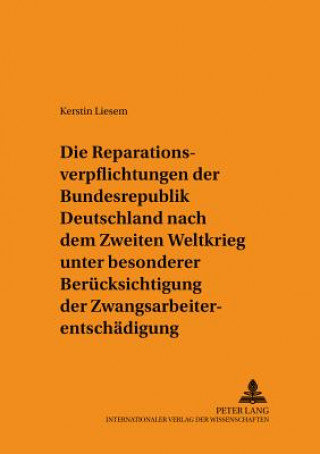 Kerstin Liesem

Die Reparationsverpflichtungen der Bundesrepublik Deutschland nach dem Zweiten Weltkrieg unter besonderer Berücksichtigung der Zwangsarbeiterentschädigung

PETER LANG
INTERNATIONALER VERLAG DER WISSENSCHAFTEN